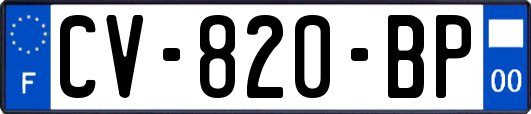 F
CV-820-BP
00